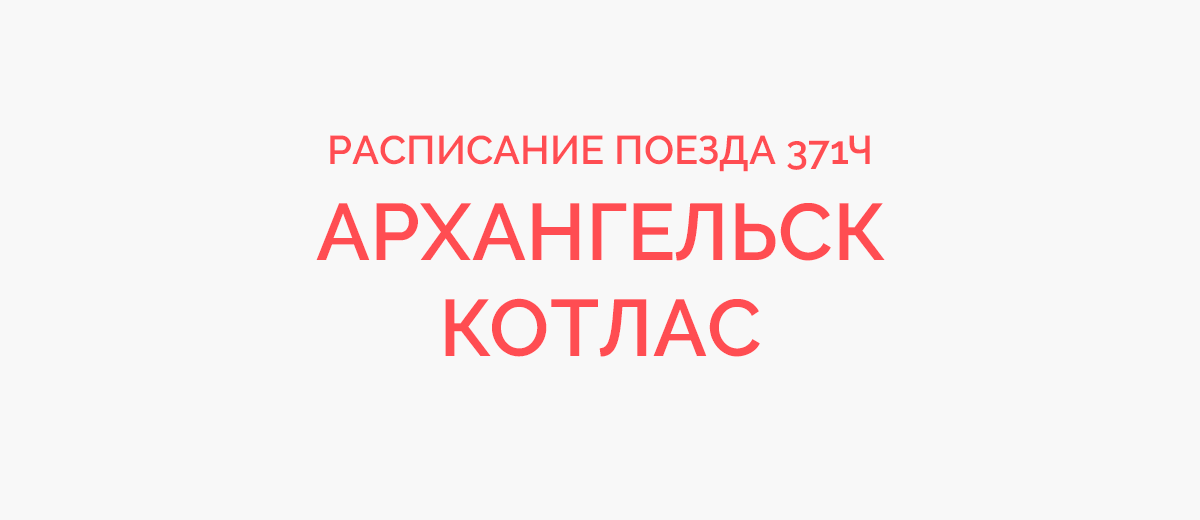 РАСПИСАНИЕ ПОЕЗДА 371Ч
АРХАНГЕЛЬСК
КОТЛАС